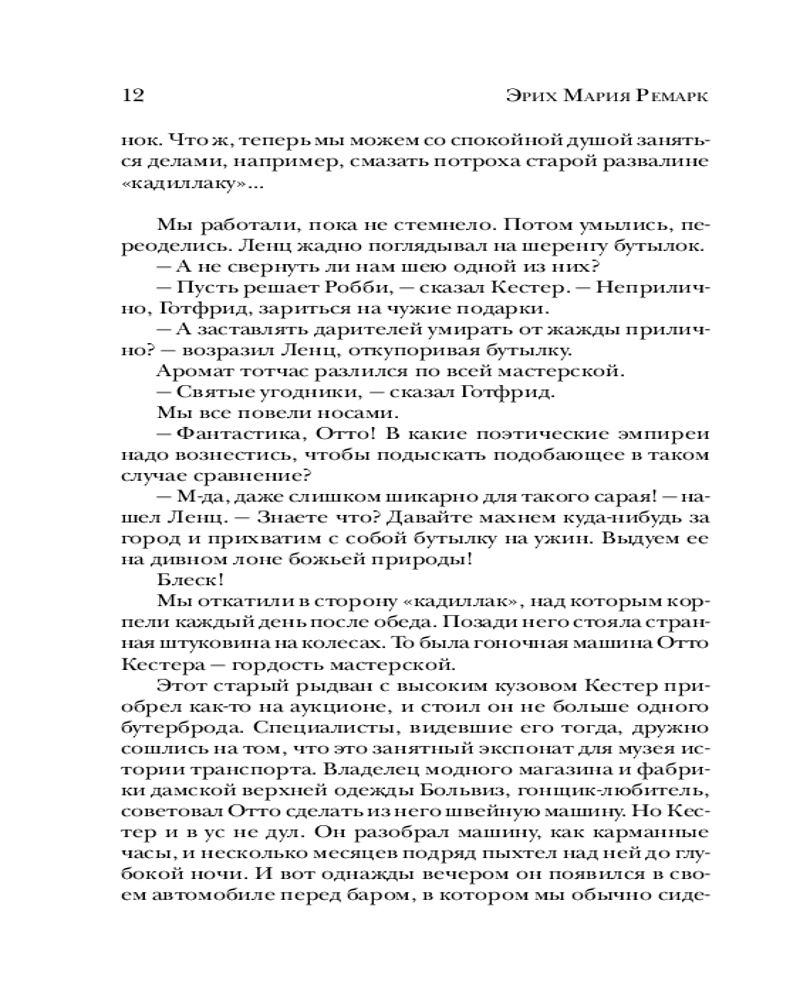 12 ЭРИХ МАРИЯ РЕМАРК

нок. Что ж, теперь мы можем со спокойной душой заняться делами, например, смазать потроха старой развалине «кадиллаку»...

Мы работали, пока не стемнело. Потом умылись, переоделись. Ленц жадно поглядывал на шеренгу бутылок.
— А не свернуть ли нам шею одной из них?
— Пусть решает Робби, — сказал Кестер. — Неприлично, Готфрид, зариться на чужие подарки.
— А заставлять дарителей умирать от жажды прилично? — возразил Ленц, откупоривая бутылку.
Аромат тотчас разлился по всей мастерской.
— Святые угодники, — сказал Готфрид.
Мы все повели носами.
— Фантастика, Отто! В какие поэтические эмпиреи надо вознестись, чтобы подыскать подобающее в таком случае сравнение?
— М-да, даже слишком шикарно для такого сарая! — нашел Ленц. — Знаете что? Давайте махнем куда-нибудь за город и прихватим с собой бутылку на ужин. Выдуем ее на дивном лоне божьей природы!
Блеск!
Мы откатили в сторону «кадиллак», над которым корпели каждый день после обеда. Позади него стояла странная штуковина на колесах. То была гоночная машина Отто Кестера — гордость мастерской.
Этот старый рыдван с высоким кузовом Кестер приобрел как-то на аукционе, и стоил он не больше одного бутерброда. Специалисты, видевшие его тогда, дружно сошлись на том, что это занятный экспонат для музея истории транспорта. Владелец модного магазина и фабрики дамской верхней одежды Больвиз, гонщик-любитель, советовал Отто сделать из него швейную машину. Но Кестер и в ус не дул. Он разобрал машину, как карманные часы, и несколько месяцев подряд пыхтел над ней до глубокой ночи. И вот однажды вечером он появился в своем автомобиле перед баром, в котором мы обычно сиде-